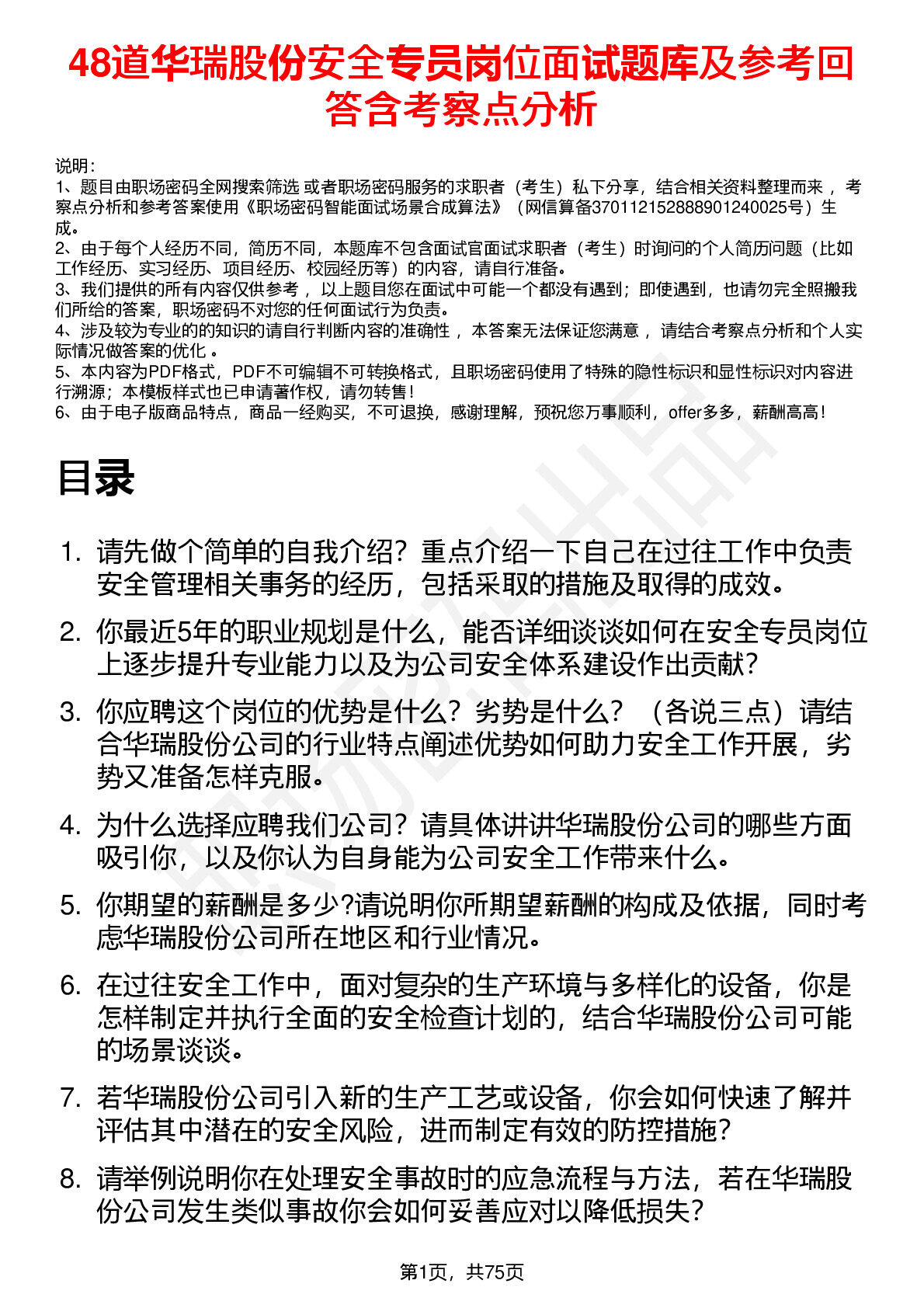 48道华瑞股份安全专员岗位面试题库及参考回答含考察点分析

说明：
1、题目由职场密码全网搜索筛选 或者职场密码服务的求职者（考生）私下分享，结合相关资料整理而来 ，考察点分析和参考答案使用《职场密码智能面试场景合成算法》（网信算备370112152888901240025号）生成。
2、由于每个人经历不同，简历不同，本题库不包含面试官面试求职者（考生）时询问的个人简历问题（比如工作经历、实习经历、项目经历、校园经历等）的内容，请自行准备。
3、我们提供的所有内容仅供参考 ，以上题目您在面试中可能一个都没有遇到；即使遇到，也请勿完全照搬我们所给的答案，职场密码不对您的任何面试行为负责。
4、涉及较为专业的的知识的请自行判断内容的准确性 ，本答案无法保证您满意 ，请结合考察点分析和个人实际情况做答案的优化 。
5、本内容为PDF格式，PDF不可编辑不可转换格式，且职场密码使用了特殊的隐性标识和显性标识对内容进行溯源；本模板样式也已申请著作权，请勿转售！
6、由于电子版商品特点，商品一经购买，不可退换，感谢理解，预祝您万事顺利，offer多多，薪酬高高！

目录

1. 请先做个简单的自我介绍？重点介绍一下自己在过往工作中负责安全管理相关事务的经历，包括采取的措施及取得的成效。
2. 你最近5年的职业规划是什么，能否详细谈谈如何在安全专员岗位上逐步提升专业能力以及为公司安全体系建设作出贡献？
3. 你应聘这个岗位的优势是什么？劣势是什么？（各说三点）请结合华瑞股份公司的行业特点阐述优势如何助力安全工作开展，劣势又准备怎样克服。
4. 为什么选择应聘我们公司？请具体讲讲华瑞股份公司的哪些方面吸引你，以及你认为自身能为公司安全工作带来什么。
5. 你期望的薪酬是多少?请说明你所期望薪酬的构成及依据，同时考虑华瑞股份公司所在地区和行业情况。
6. 在过往安全工作中，面对复杂的生产环境与多样化的设备，你是怎样制定并执行全面的安全检查计划的，结合华瑞股份公司可能的场景谈谈。
7. 若华瑞股份公司引入新的生产工艺或设备，你会如何快速了解并评估其中潜在的安全风险，进而制定有效的防控措施？
8. 请举例说明你在处理安全事故时的应急流程与方法，若在华瑞股份公司发生类似事故你会如何妥善应对以降低损失？

第1页，共75页